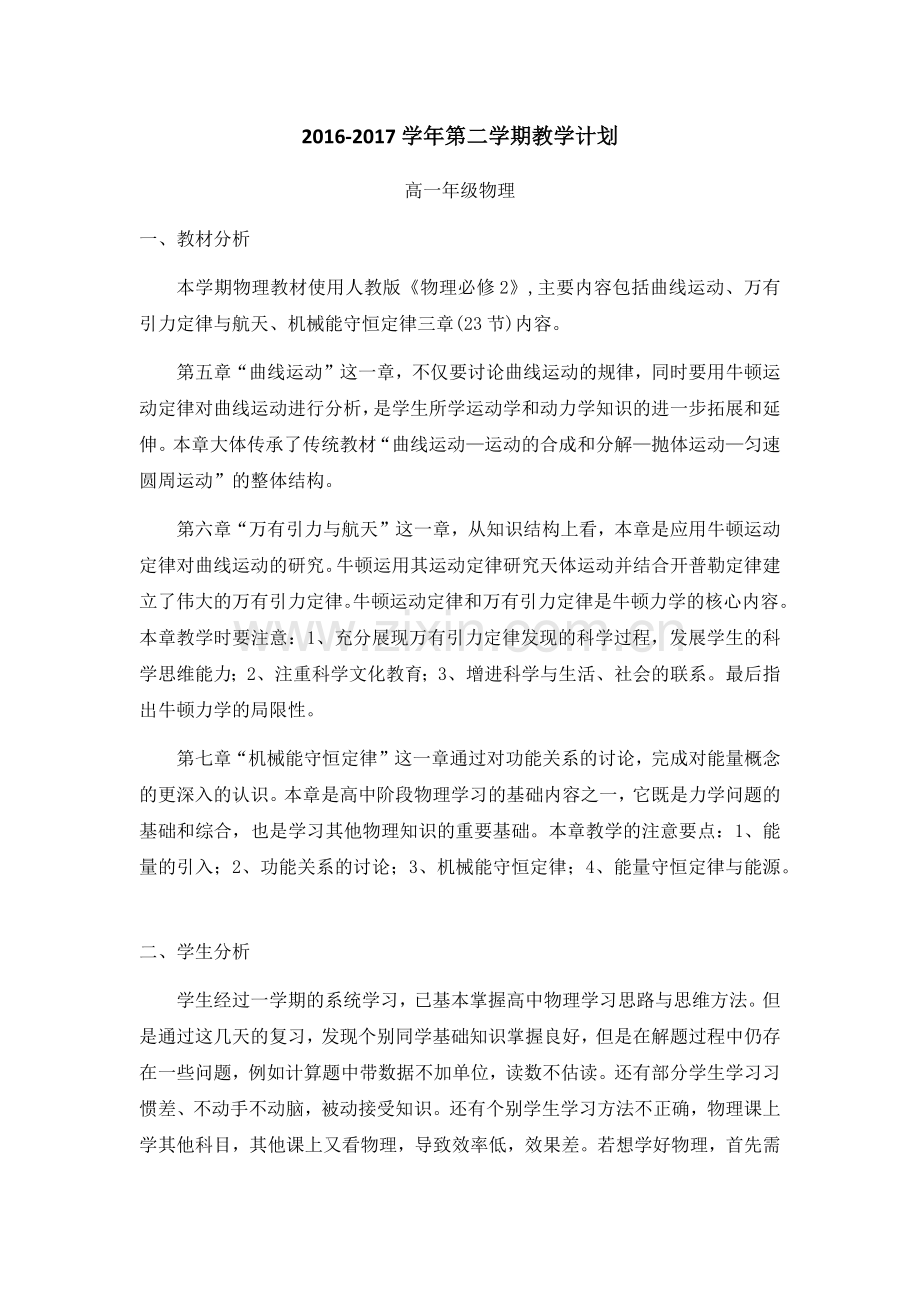 2016-2017学年第二学期教学计划

高一年级物理

一、教材分析

本学期物理教材使用人教版《物理必修2》,主要内容包括曲线运动、万有引力定律与航天、机械能守恒定律三章(23节)内容。

第五章“曲线运动”这一章，不仅要讨论曲线运动的规律，同时要用牛顿运动定律对曲线运动进行分析，是学生所学运动学和动力学知识的进一步拓展和延伸。本章大体传承了传统教材“曲线运动—运动的合成和分解—抛体运动—匀速圆周运动”的整体结构。

第六章“万有引力与航天”这一章，从知识结构上看，本章是应用牛顿运动定律对曲线运动的研究。牛顿运用其运动定律研究天体运动并结合开普勒定律建立了伟大的万有引力定律。牛顿运动定律和万有引力定律是牛顿力学的核心内容。本章教学时要注意：1、充分展现万有引力定律发现的科学过程，发展学生的科学思维能力；2、注重科学文化教育；3、增进科学与生活、社会的联系。最后指出牛顿力学的局限性。

第七章“机械能守恒定律”这一章通过对功能关系的讨论，完成对能量概念的更深入的认识。本章是高中阶段物理学习的基础内容之一，它既是力学问题的基础和综合，也是学习其他物理知识的重要基础。本章教学的注意要点：1、能量的引入；2、功能关系的讨论；3、机械能守恒定律；4、能量守恒定律与能源。

二、学生分析

学生经过一学期的系统学习，已基本掌握高中物理学习思路与思维方法。但是通过这几天的复习，发现个别同学基础知识掌握良好，但是在解题过程中仍存在一些问题，例如计算题中带数据不加单位，读数不估读。还有部分学生学习习惯差、不动手不动脑，被动接受知识。还有个别学生学习方法不正确，物理课上学其他科目，其他课上又看物理，导致效率低，效果差。若想学好物理，首先需

www.zixin.com.cn